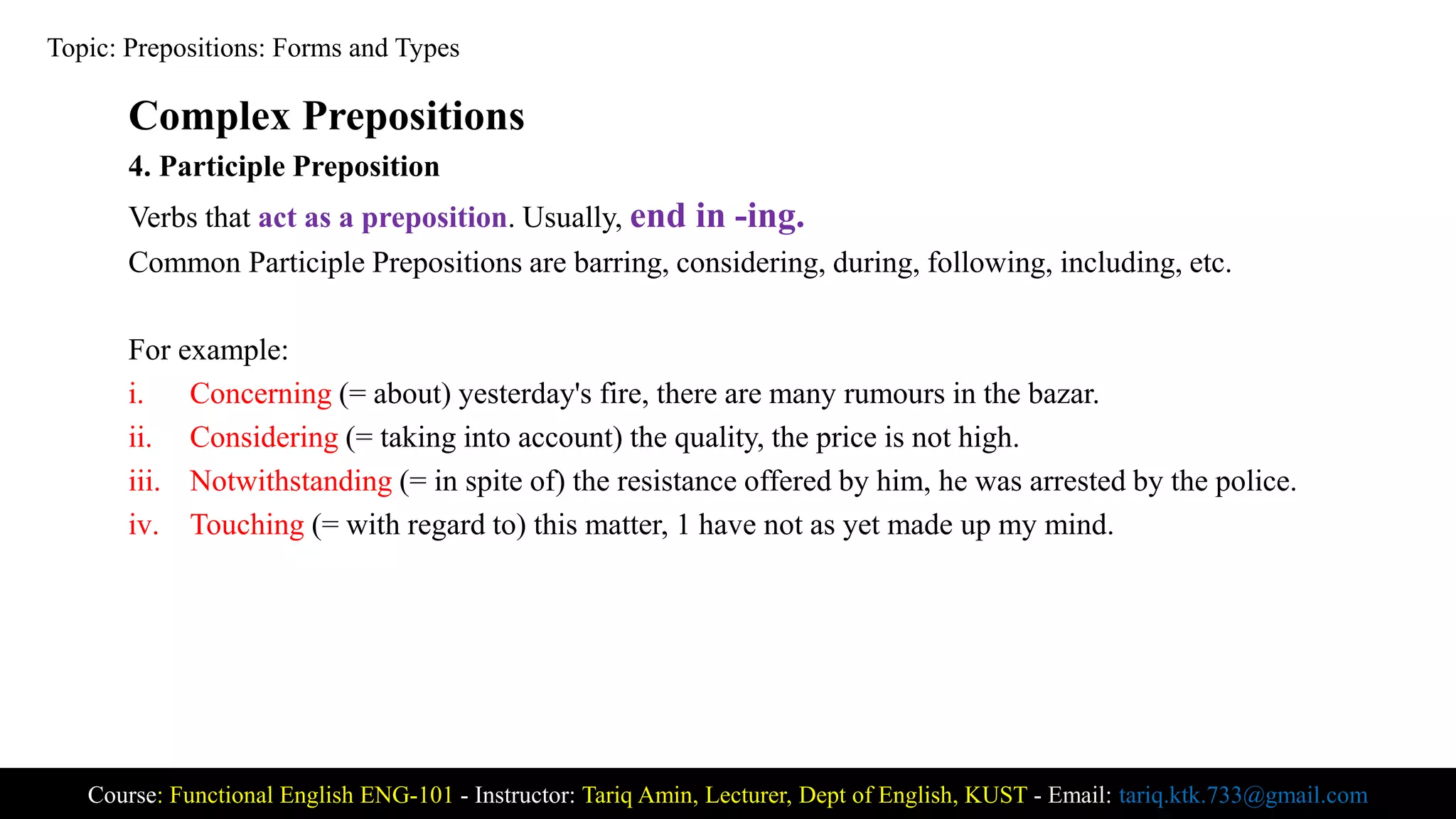 Topic: Prepositions: Forms and Types

Complex Prepositions

4. Participle Preposition

Verbs that act as a preposition. Usually, end in -ing.

Common Participle Prepositions are barring, considering, during, following, including, etc.

For example:

i. Concerning (= about) yesterday's fire, there are many rumours in the bazar.

ii. Considering (= taking into account) the quality, the price is not high.

iii. Notwithstanding (= in spite of) the resistance offered by him, he was arrested by the police.

iv. Touching (= with regard to) this matter, 1 have not as yet made up my mind.

Course: Functional English ENG-101 - Instructor: Tariq Amin, Lecturer, Dept of English, KUST - Email: tariq.ktk.733@gmail.com